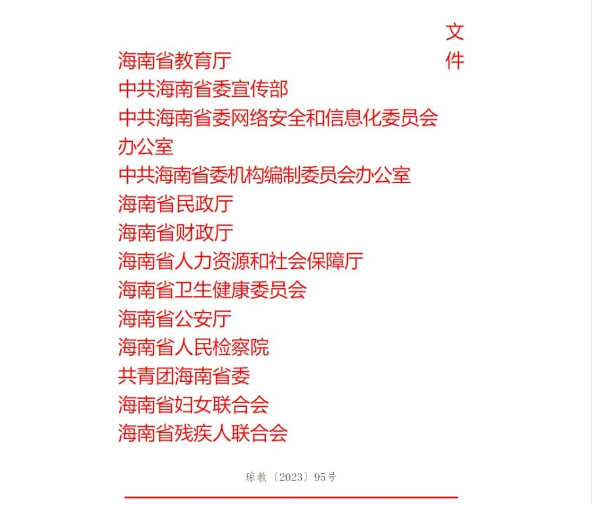 文件

海南省教育厅
中共海南省委宣传部
中共海南省委网络安全和信息化委员会办公室
中共海南省委机构编制委员会办公室
海南省民政厅
海南省财政厅
海南省人力资源和社会保障厅
海南省卫生健康委员会
海南省公安厅
海南省人民检察院
共青团海南省委
海南省妇女联合会
海南省残疾人联合会

琼教〔2023〕95号